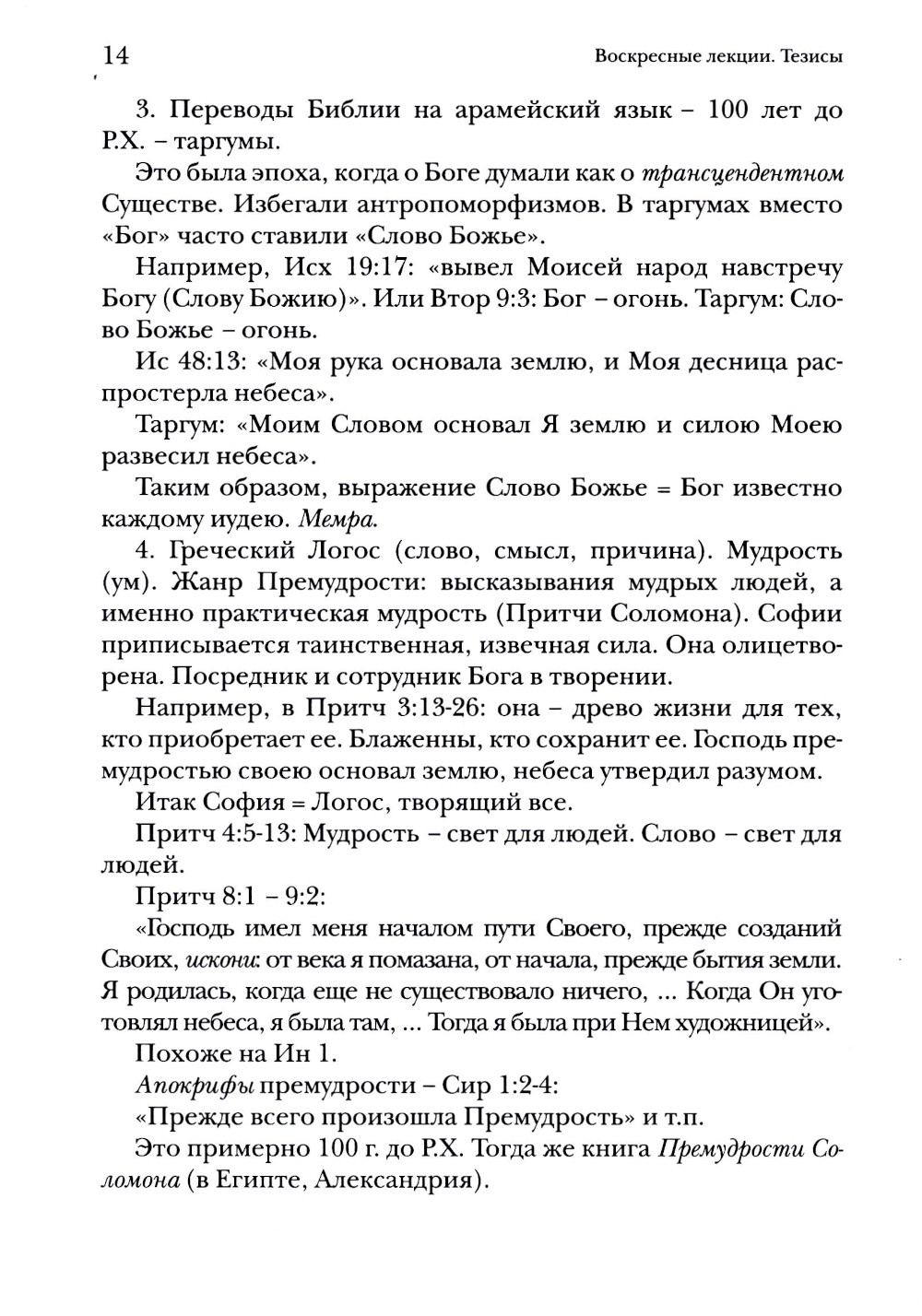 14 Воскресные лекции. Тезисы

3. Переводы Библии на арамейский язык – 100 лет до Р.Х. – таргумы.

Это была эпоха, когда о Боге думали как о трансцендентном Существе. Избегали антропоморфизмов. В таргумах вместо «Бог» часто ставили «Слово Божье».

Например, Исх 19:17: «вывел Моисей народ навстречу Богу (Слову Божию)». Или Втор 9:3: Бог – огонь. Таргум: Слово Божье – огонь.

Ис 48:13: «Моя рука основала землю, и Моя десница распростерла небеса».

Таргум: «Моим Словом основал Я землю и силою Моею развесил небеса».

Таким образом, выражение Слово Божье = Бог известно каждому иудею. Мемра.

4. Греческий Логос (слово, смысл, причина). Мудрость (ум). Жанр Премудрости: высказывания мудрых людей, а именно практическая мудрость (Притчи Соломона). Софии приписывается таинственная, извечная сила. Она олицетворена. Посредник и сотрудник Бога в творении.

Например, в Притч 3:13-26: она – древо жизни для тех, кто приобретает ее. Блаженны, кто сохранит ее. Господь премудростью своею основал землю, небеса утвердил разумом.

Итак София = Логос, творящий все.

Притч 4:5-13: Мудрость – свет для людей. Слово – свет для людей.

Притч 8:1 – 9:2:

«Господь имел меня началом пути Своего, прежде созданий Своих, искони: от века я помазана, от начала, прежде бытия земли. Я родилась, когда еще не существовало ничего, ... Когда Он уготовлял небеса, я была там, ... Тогда я была при Нем художницей».

Похоже на Ин 1.

Апокрифы премудрости – Сир 1:2-4:

«Прежде всего произошла Премудрость» и т.п.

Это примерно 100 г. до Р.Х. Тогда же книга Премудрости Соломона (в Египте, Александрия).